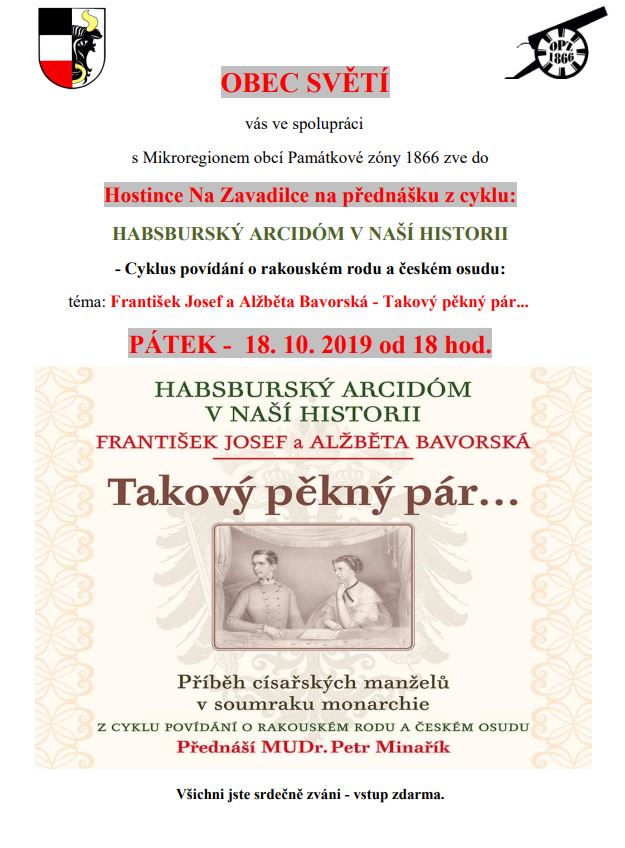 OPZ 1866

OBEC SVĚTÍ

vás ve spolupráci

s Mikroregionem obcí Památkové zóny 1866 zve do

Hostince Na Zavadilce na přednášku z cyklu:

HABSBURSKÝ ARCIDÓM V NAŠÍ HISTORII

- Cyklus povídání o rakouském rodu a českém osudu:

téma: František Josef a Alžběta Bavorská - Takový pěkný pár...

PÁTEK - 18. 10. 2019 od 18 hod.

HABSBURSKÝ ARCIDÓM
V NAŠÍ HISTORII
FRANTIŠEK JOSEF a ALŽBĚTA BAVORSKÁ

Takový pěkný pár...

Příběh císařských manželů
v soumraku monarchie
Z CYKLU POVÍDÁNÍ O RAKOUSKÉM RODU A ČESKÉM OSUDU
Přednáší MUDr. Petr Minařík

Všichni jste srdečně zváni - vstup zdarma.